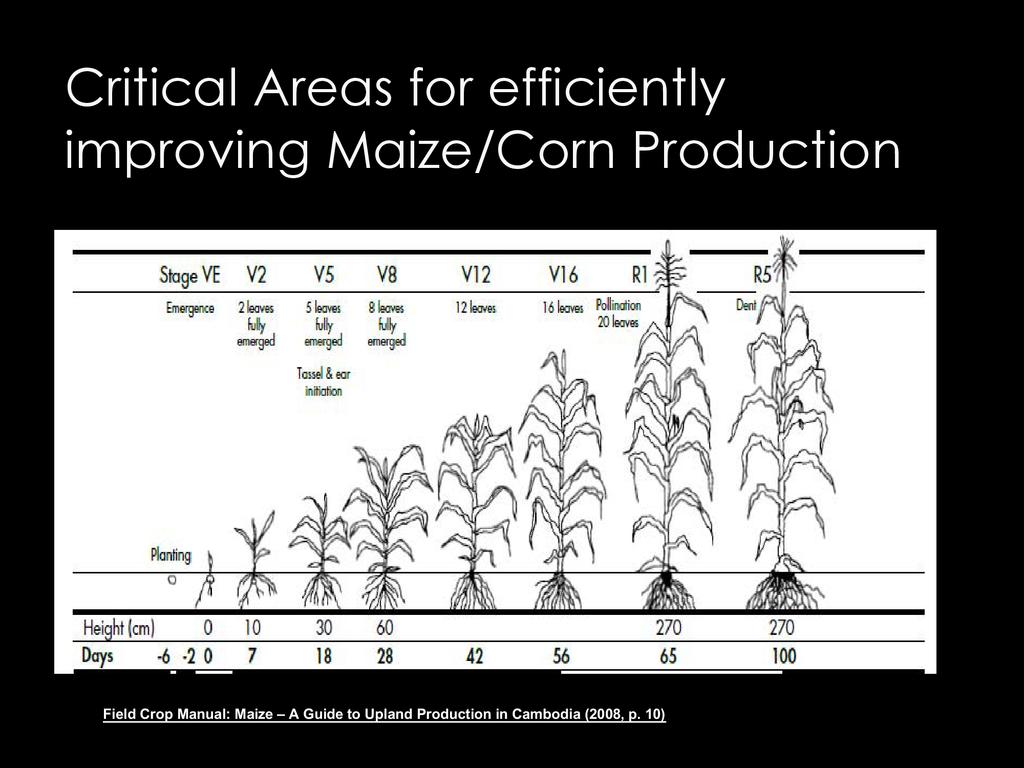 Critical Areas for efficiently improving Maize/Corn Production

Stage VE V2 V5 V8 V12 V16 R1 R5

Emergence

2 leaves fully emerged

5 leaves fully emerged

Tassel & ear initiation

8 leaves fully emerged

12 leaves

16 leaves

Pollination 20 leaves

Dent

Planting

Height (cm) 0 10 30 60 270 270

Days -6 -2 0 7 18 28 42 56 65 100

Field Crop Manual: Maize – A Guide to Upland Production in Cambodia (2008, p. 10)